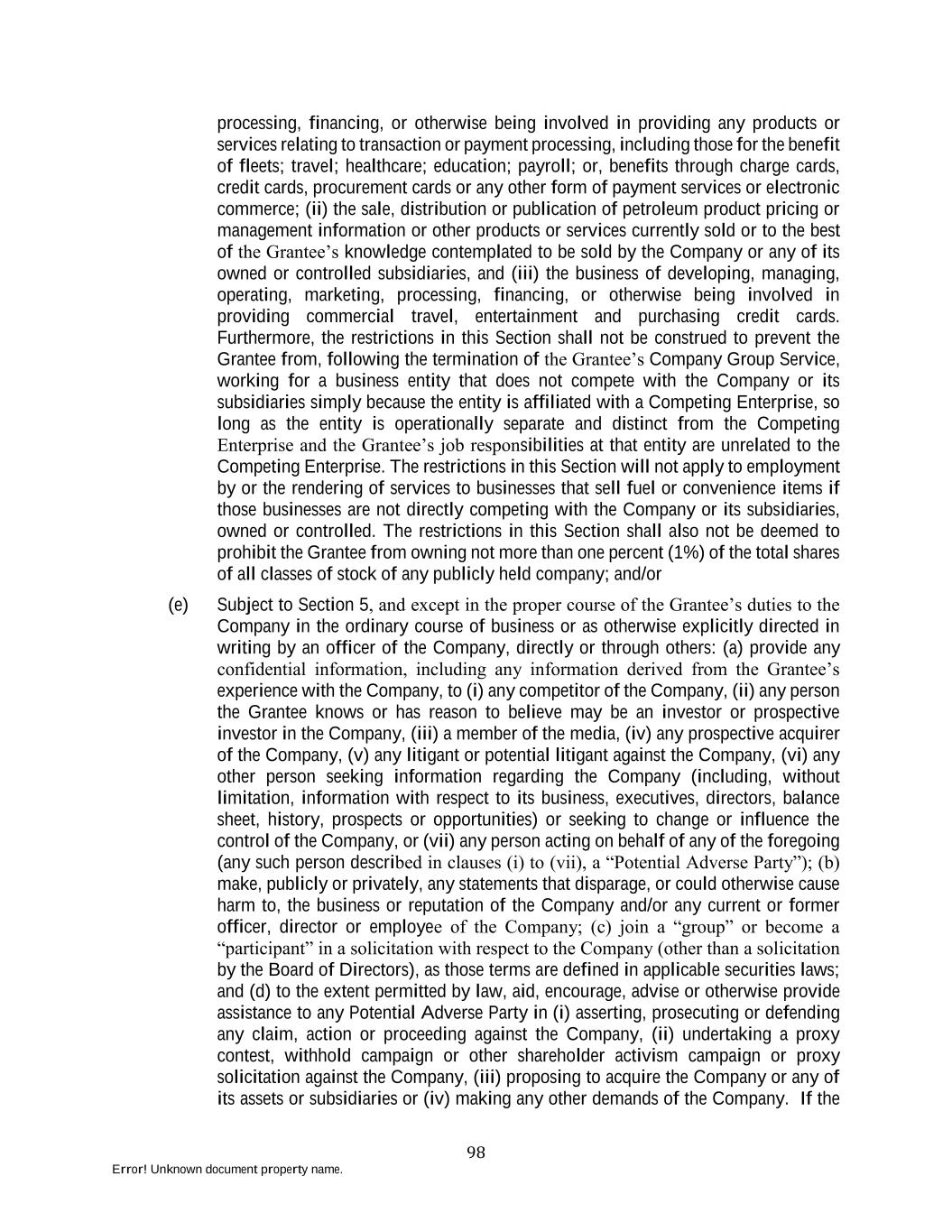 processing, financing, or otherwise being involved in providing any products or services relating to transaction or payment processing, including those for the benefit of fleets; travel; healthcare; education; payroll; or, benefits through charge cards, credit cards, procurement cards or any other form of payment services or electronic commerce; (ii) the sale, distribution or publication of petroleum product pricing or management information or other products or services currently sold or to the best of the Grantee's knowledge contemplated to be sold by the Company or any of its owned or controlled subsidiaries, and (iii) the business of developing, managing, operating, marketing, processing, financing, or otherwise being involved in providing commercial travel, entertainment and purchasing credit cards. Furthermore, the restrictions in this Section shall not be construed to prevent the Grantee from, following the termination of the Grantee's Company Group Service, working for a business entity that does not compete with the Company or its subsidiaries simply because the entity is affiliated with a Competing Enterprise, so long as the entity is operationally separate and distinct from the Competing Enterprise and the Grantee's job responsibilities at that entity are unrelated to the Competing Enterprise. The restrictions in this Section will not apply to employment by or the rendering of services to businesses that sell fuel or convenience items if those businesses are not directly competing with the Company or its subsidiaries, owned or controlled. The restrictions in this Section shall also not be deemed to prohibit the Grantee from owning not more than one percent (1%) of the total shares of all classes of stock of any publicly held company; and/or

(e) Subject to Section 5, and except in the proper course of the Grantee's duties to the Company in the ordinary course of business or as otherwise explicitly directed in writing by an officer of the Company, directly or through others: (a) provide any confidential information, including any information derived from the Grantee's experience with the Company, to (i) any competitor of the Company, (ii) any person the Grantee knows or has reason to believe may be an investor or prospective investor in the Company, (iii) a member of the media, (iv) any prospective acquirer of the Company, (v) any litigant or potential litigant against the Company, (vi) any other person seeking information regarding the Company (including, without limitation, information with respect to its business, executives, directors, balance sheet, history, prospects or opportunities) or seeking to change or influence the control of the Company, or (vii) any person acting on behalf of any of the foregoing (any such person described in clauses (i) to (vii), a "Potential Adverse Party"); (b) make, publicly or privately, any statements that disparage, or could otherwise cause harm to, the business or reputation of the Company and/or any current or former officer, director or employee of the Company; (c) join a "group" or become a "participant" in a solicitation with respect to the Company (other than a solicitation by the Board of Directors), as those terms are defined in applicable securities laws; and (d) to the extent permitted by law, aid, encourage, advise or otherwise provide assistance to any Potential Adverse Party in (i) asserting, prosecuting or defending any claim, action or proceeding against the Company, (ii) undertaking a proxy contest, withhold campaign or other shareholder activism campaign or proxy solicitation against the Company, (iii) proposing to acquire the Company or any of its assets or subsidiaries or (iv) making any other demands of the Company. If the

98

Error! Unknown document property name.